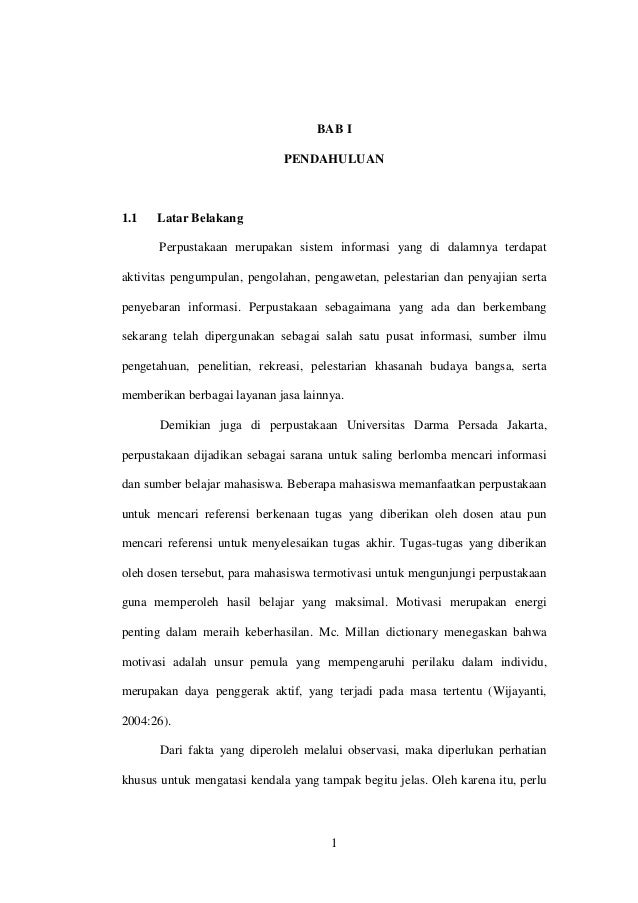 BAB I

PENDAHULUAN

1.1 Latar Belakang

Perpustakaan merupakan sistem informasi yang di dalamnya terdapat aktivitas pengumpulan, pengolahan, pengawetan, pelestarian dan penyajian serta penyebaran informasi. Perpustakaan sebagaimana yang ada dan berkembang sekarang telah dipergunakan sebagai salah satu pusat informasi, sumber ilmu pengetahuan, penelitian, rekreasi, pelestarian khasanah budaya bangsa, serta memberikan berbagai layanan jasa lainnya.

Demikian juga di perpustakaan Universitas Darma Persada Jakarta, perpustakaan dijadikan sebagai sarana untuk saling berlomba mencari informasi dan sumber belajar mahasiswa. Beberapa mahasiswa memanfaatkan perpustakaan untuk mencari referensi berkenaan tugas yang diberikan oleh dosen atau pun mencari referensi untuk menyelesaikan tugas akhir. Tugas-tugas yang diberikan oleh dosen tersebut, para mahasiswa termotivasi untuk mengunjungi perpustakaan guna memperoleh hasil belajar yang maksimal. Motivasi merupakan energi penting dalam meraih keberhasilan. Mc. Millan dictionary menegaskan bahwa motivasi adalah unsur pemula yang mempengaruhi perilaku dalam individu, merupakan daya penggerak aktif, yang terjadi pada masa tertentu (Wijayanti, 2004:26).

Dari fakta yang diperoleh melalui observasi, maka diperlukan perhatian khusus untuk mengatasi kendala yang tampak begitu jelas. Oleh karena itu, perlu

1